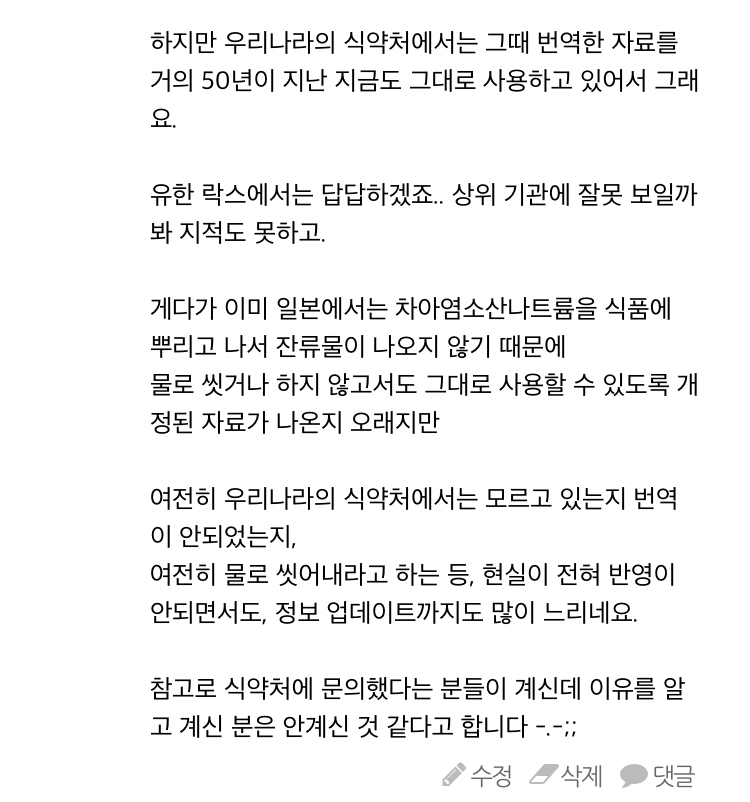 하지만 우리나라의 식약처에서는 그때 번역한 자료를 거의 50년이 지난 지금도 그대로 사용하고 있어서 그래요.

유한 락스에서는 답답하겠죠.. 상위 기관에 잘못 보일까봐 지적도 못하고.

게다가 이미 일본에서는 차아염소산나트륨을 식품에 뿌리고 나서 잔류물이 나오지 않기 때문에
물로 씻거나 하지 않고서도 그대로 사용할 수 있도록 개정된 자료가 나온지 오래지만

여전히 우리나라의 식약처에서는 모르고 있는지 번역이 안되었는지,
여전히 물로 씻어내라고 하는 등, 현실이 전혀 반영이 안되면서도, 정보 업데이트까지도 많이 느리네요.

참고로 식약처에 문의했다는 분들이 계신데 이유를 알고 계신 분은 안계신 것 같다고 합니다 -.-;;

수정 삭제 댓글